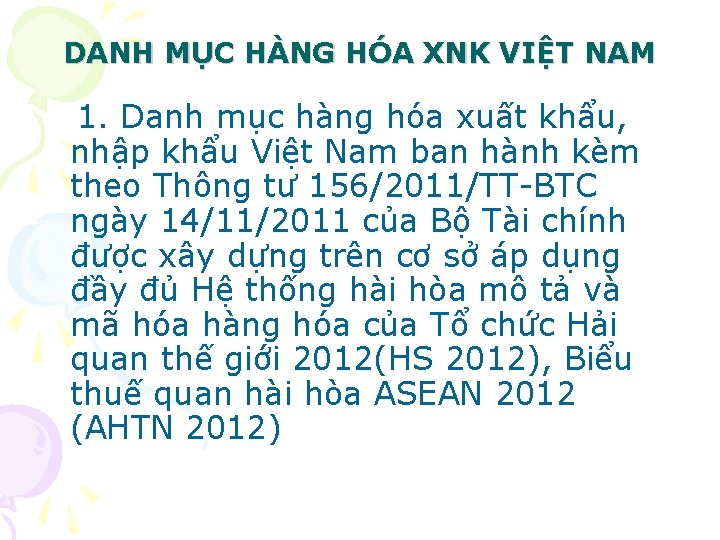 DANH MỤC HÀNG HÓA XNK VIỆT NAM

1. Danh mục hàng hóa xuất khẩu, nhập khẩu Việt Nam ban hành kèm theo Thông tư 156/2011/TT-BTC ngày 14/11/2011 của Bộ Tài chính được xây dựng trên cơ sở áp dụng đầy đủ Hệ thống hài hòa mô tả và mã hóa hàng hóa của Tổ chức Hải quan thế giới 2012(HS 2012), Biểu thuế quan hài hòa ASEAN 2012 (AHTN 2012)